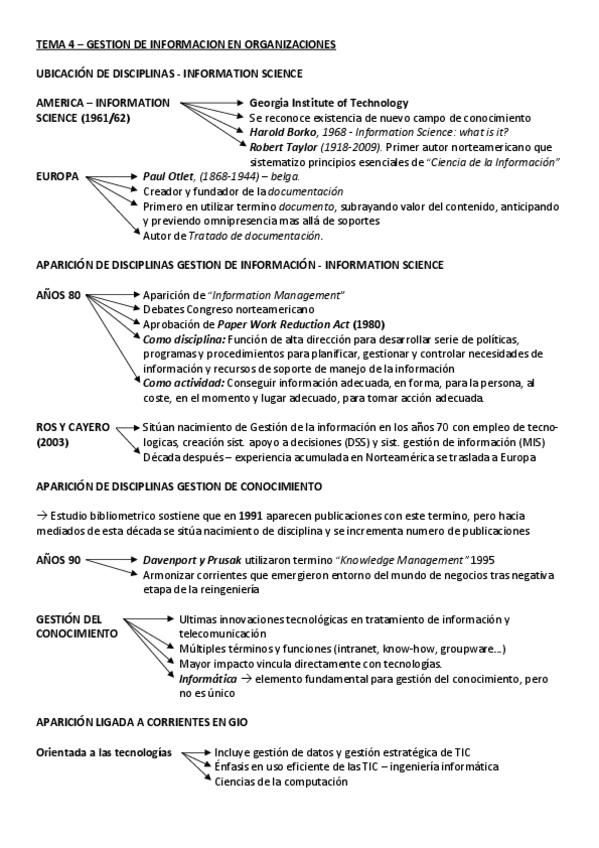 TEMA 4 – GESTION DE INFORMACION EN ORGANIZACIONES

UBICACIÓN DE DISCIPLINAS - INFORMATION SCIENCE

AMERICA – INFORMATION SCIENCE (1961/62)

Georgia Institute of Technology
Se reconoce existencia de nuevo campo de conocimiento
Harold Borko, 1968 - Information Science: what is it?
Robert Taylor (1918-2009). Primer autor norteamericano que sistematizo principios esenciales de "Ciencia de la Información"

EUROPA

Paul Otlet, (1868-1944) – belga.
Creador y fundador de la documentación
Primero en utilizar termino documento, subrayando valor del contenido, anticipando y previendo omnipresencia mas allá de soportes
Autor de Tratado de documentación.

APARICIÓN DE DISCIPLINAS GESTION DE INFORMACIÓN - INFORMATION SCIENCE

AÑOS 80

Aparición de "Information Management"
Debates Congreso norteamericano
Aprobación de Paper Work Reduction Act (1980)
Como disciplina: Función de alta dirección para desarrollar serie de políticas, programas y procedimientos para planificar, gestionar y controlar necesidades de información y recursos de soporte de manejo de la información
Como actividad: Conseguir información adecuada, en forma, para la persona, al coste, en el momento y lugar adecuado, para tomar acción adecuada.

ROS Y CAYERO (2003)

Sitúan nacimiento de Gestión de la información en los años 70 con empleo de tecnologicas, creación sist. apoyo a decisiones (DSS) y sist. gestión de información (MIS)
Década después – experiencia acumulada en Norteamérica se traslada a Europa

APARICIÓN DE DISCIPLINAS GESTION DE CONOCIMIENTO

→ Estudio bibliometrico sostiene que en 1991 aparecen publicaciones con este termino, pero hacia mediados de esta década se sitúa nacimiento de disciplina y se incrementa numero de publicaciones

AÑOS 90

Davenport y Prusak utilizaron termino "Knowledge Management" 1995
Armonizar corrientes que emergieron entorno del mundo de negocios tras negativa etapa de la reingeniería

GESTIÓN DEL CONOCIMIENTO

Ultimas innovaciones tecnológicas en tratamiento de información y telecomunicación
Múltiples términos y funciones (intranet, know-how, groupware...)
Mayor impacto vincula directamente con tecnologías.
Informática → elemento fundamental para gestión del conocimiento, pero no es único

APARICIÓN LIGADA A CORRIENTES EN GIO

Orientada a las tecnologías

Incluye gestión de datos y gestión estratégica de TIC
Énfasis en uso eficiente de las TIC – ingeniería informática
Ciencias de la computación